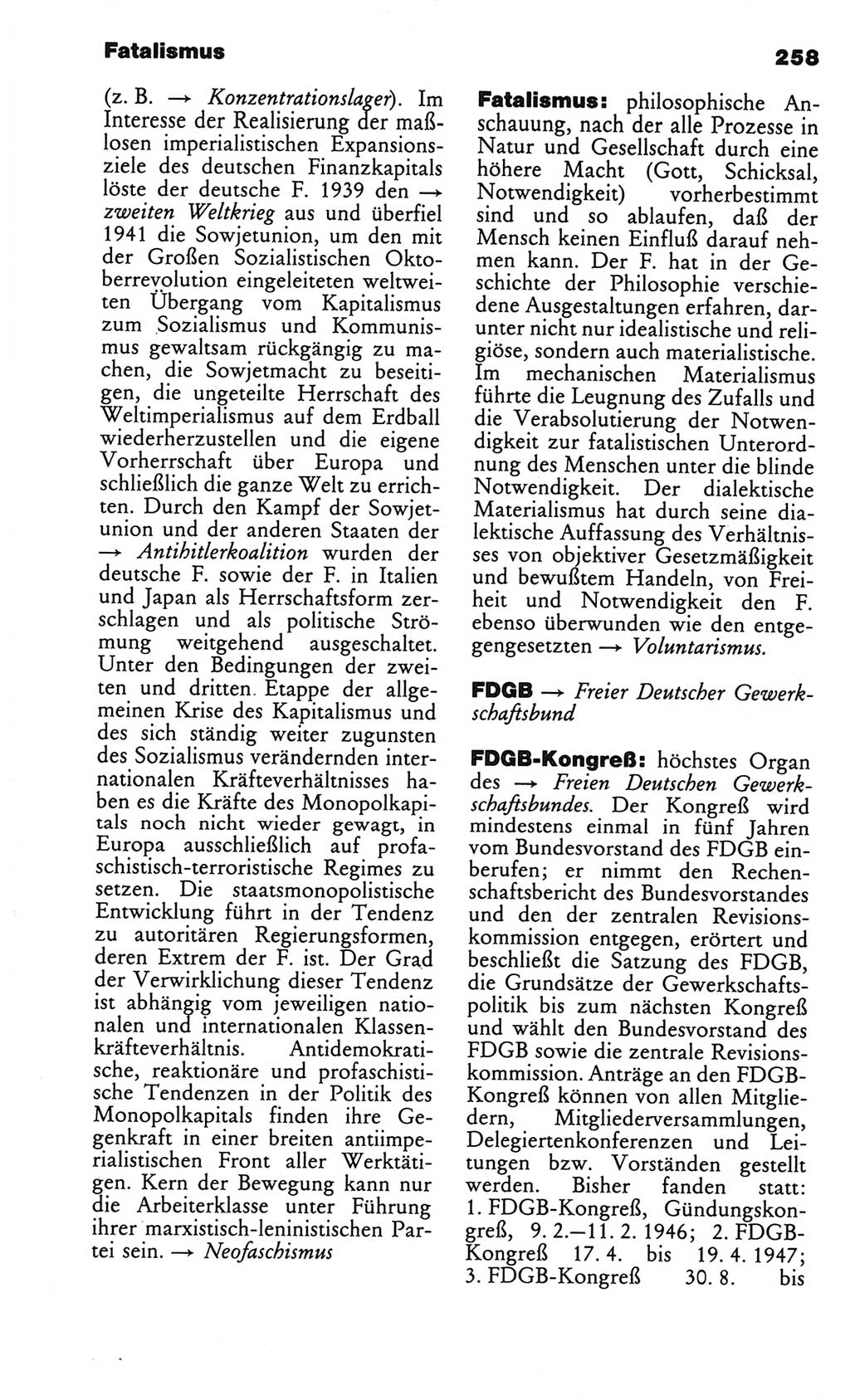 Fatalismus

258

(z. B. → Konzentrationslager). Im Interesse der Realisierung der maßlosen imperialistischen Expansionsziele des deutschen Finanzkapitals löste der deutsche F. 1939 den → zweiten Weltkrieg aus und überfiel 1941 die Sowjetunion, um den mit der Großen Sozialistischen Oktoberrevolution eingeleiteten weltweiten Übergang vom Kapitalismus zum Sozialismus und Kommunismus gewaltsam rückgängig zu machen, die Sowjetmacht zu beseitigen, die ungeteilte Herrschaft des Weltimperialismus auf dem Erdball wiederherzustellen und die eigene Vorherrschaft über Europa und schließlich die ganze Welt zu errichten. Durch den Kampf der Sowjetunion und der anderen Staaten der → Antihitlerkoalition wurden der deutsche F. sowie der F. in Italien und Japan als Herrschaftsform zerschlagen und als politische Strömung weitgehend ausgeschaltet. Unter den Bedingungen der zweiten und dritten Etappe der allgemeinen Krise des Kapitalismus und des sich ständig weiter zugunsten des Sozialismus verändernden internationalen Kräfteverhältnisses haben es die Kräfte des Monopolkapitals noch nicht wieder gewagt, in Europa ausschließlich auf profaschistisch-terroristische Regimes zu setzen. Die staatsmonopolistische Entwicklung führt in der Tendenz zu autoritären Regierungsformen, deren Extrem der F. ist. Der Grad der Verwirklichung dieser Tendenz ist abhängig vom jeweiligen nationalen und internationalen Klassenkräfteverhältnis. Antidemokratische, reaktionäre und profaschistische Tendenzen in der Politik des Monopolkapitals finden ihre Gegenkraft in einer breiten antiimperialistischen Front aller Werktätigen. Kern der Bewegung kann nur die Arbeiterklasse unter Führung ihrer marxistisch-leninistischen Partei sein. → Neofaschismus

Fatalismus: philosophische Anschauung, nach der alle Prozesse in Natur und Gesellschaft durch eine höhere Macht (Gott, Schicksal, Notwendigkeit) vorherbestimmt sind und so ablaufen, daß der Mensch keinen Einfluß darauf nehmen kann. Der F. hat in der Geschichte der Philosophie verschiedene Ausgestaltungen erfahren, darunter nicht nur idealistische und religiöse, sondern auch materialistische. Im mechanischen Materialismus führte die Leugnung des Zufalls und die Verabsolutierung der Notwendigkeit zur fatalistischen Unterordnung des Menschen unter die blinde Notwendigkeit. Der dialektische Materialismus hat durch seine dialektische Auffassung des Verhältnisses von objektiver Gesetzmäßigkeit und bewußtem Handeln, von Freiheit und Notwendigkeit den F. ebenso überwunden wie den entgegengesetzten → Voluntarismus.

FDGB → Freier Deutscher Gewerkschaftsbund

FDGB-Kongreß: höchstes Organ des → Freien Deutschen Gewerkschaftsbundes. Der Kongreß wird mindestens einmal in fünf Jahren vom Bundesvorstand des FDGB einberufen; er nimmt den Rechenschaftsbericht des Bundesvorstandes und den der zentralen Revisionskommission entgegen, erörtert und beschließt die Satzung des FDGB, die Grundsätze der Gewerkschaftspolitik bis zum nächsten Kongreß und wählt den Bundesvorstand des FDGB sowie die zentrale Revisionskommission. Anträge an den FDGB-Kongreß können von allen Mitgliedern, Mitgliederversammlungen, Delegiertenkonferenzen und Leitungen bzw. Vorständen gestellt werden. Bisher fanden statt: 1. FDGB-Kongreß, Gündungskongreß, 9. 2.—11. 2. 1946; 2. FDGB-Kongreß 17. 4. bis 19. 4. 1947; 3. FDGB-Kongreß 30. 8. bis